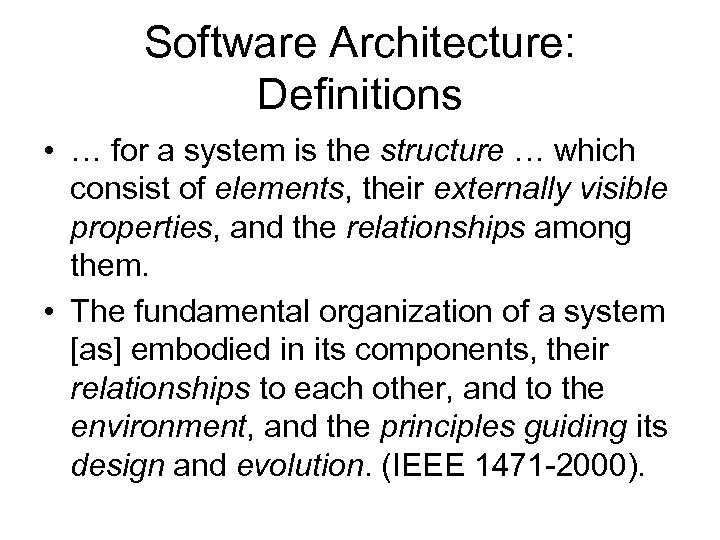 Software Architecture: Definitions

• … for a system is the structure … which consist of elements, their externally visible properties, and the relationships among them.

• The fundamental organization of a system [as] embodied in its components, their relationships to each other, and to the environment, and the principles guiding its design and evolution. (IEEE 1471-2000).